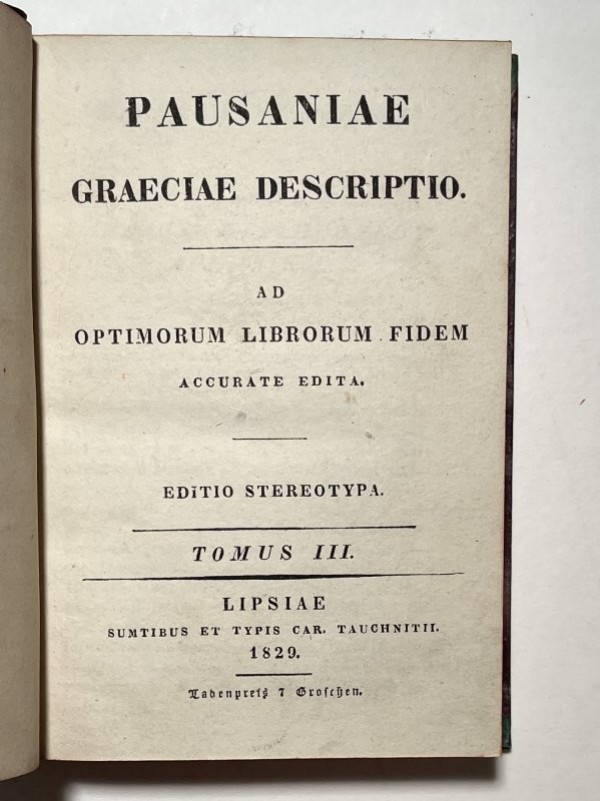 PAUSANIAE

GRAECIAE DESCRIPTIO.

AD
OPTIMORUM LIBRORUM FIDEM
ACCURATE EDITA.

EDITIO STEREOTYPA.

TOMUS III.

LIPSIAE
SUMTIBUS ET TYPIS CAR. TAUCHNITII.
1829.

Ladenpreis 7 Groschen.